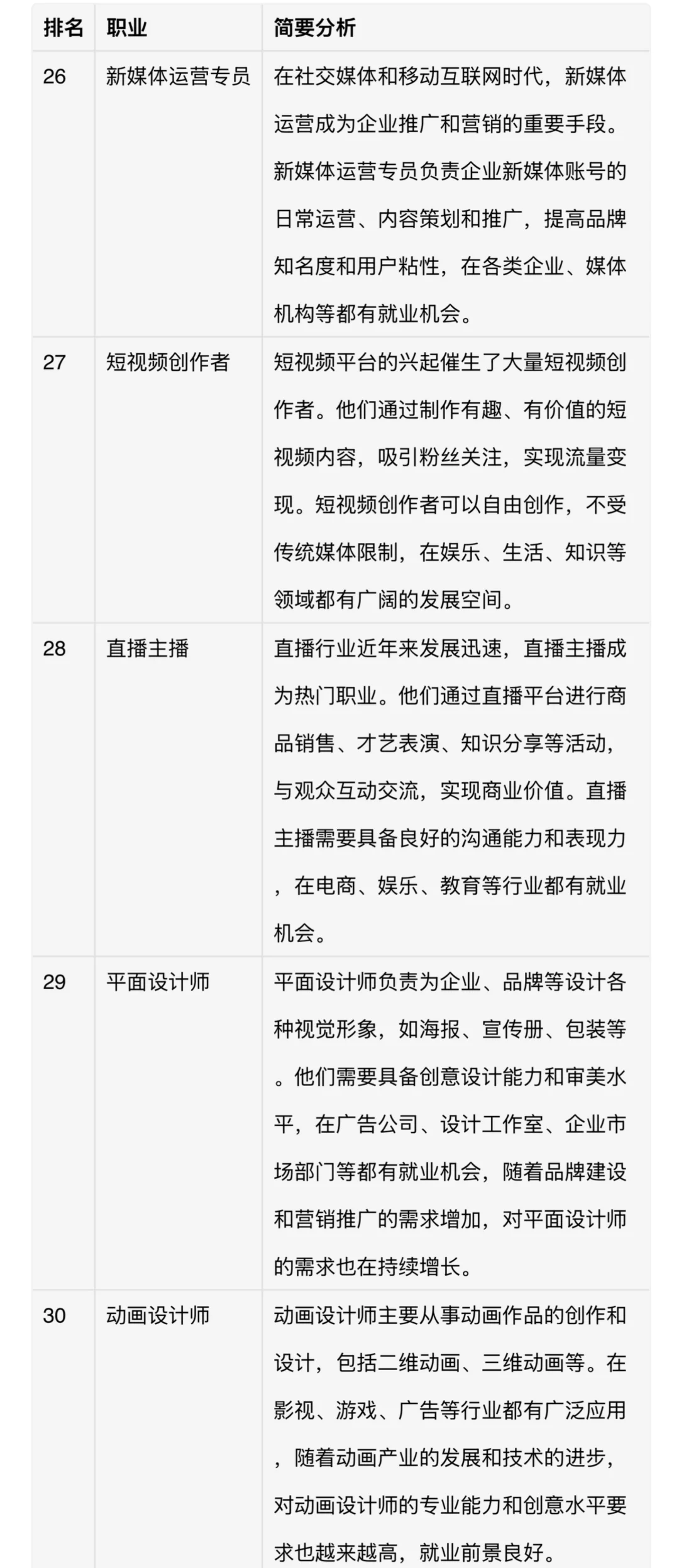 | 排名 | 职业 | 简要分析 |
|---|---|---|
| 26 | 新媒体运营专员 | 在社交媒体和移动互联网时代，新媒体运营成为企业推广和营销的重要手段。新媒体运营专员负责企业新媒体账号的日常运营、内容策划和推广，提高品牌知名度和用户粘性，在各类企业、媒体机构等都有就业机会。 |
| 27 | 短视频创作者 | 短视频平台的兴起催生了大量短视频创作者。他们通过制作有趣、有价值的短视频内容，吸引粉丝关注，实现流量变现。短视频创作者可以自由创作，不受传统媒体限制，在娱乐、生活、知识等领域都有广阔的发展空间。 |
| 28 | 直播主播 | 直播行业近年来发展迅速，直播主播成为热门职业。他们通过直播平台进行商品销售、才艺表演、知识分享等活动，与观众互动交流，实现商业价值。直播主播需要具备良好的沟通能力和表现力，在电商、娱乐、教育等行业都有就业机会。 |
| 29 | 平面设计师 | 平面设计师负责为企业、品牌等设计各种视觉形象，如海报、宣传册、包装等。他们需要具备创意设计能力和审美水平，在广告公司、设计工作室、企业市场部门等都有就业机会，随着品牌建设和营销推广的需求增加，对平面设计师的需求也在持续增长。 |
| 30 | 动画设计师 | 动画设计师主要从事动画作品的创作和设计，包括二维动画、三维动画等。在影视、游戏、广告等行业都有广泛应用，随着动画产业的发展和技术的进步，对动画设计师的专业能力和创意水平要求也越来越高，就业前景良好。 |